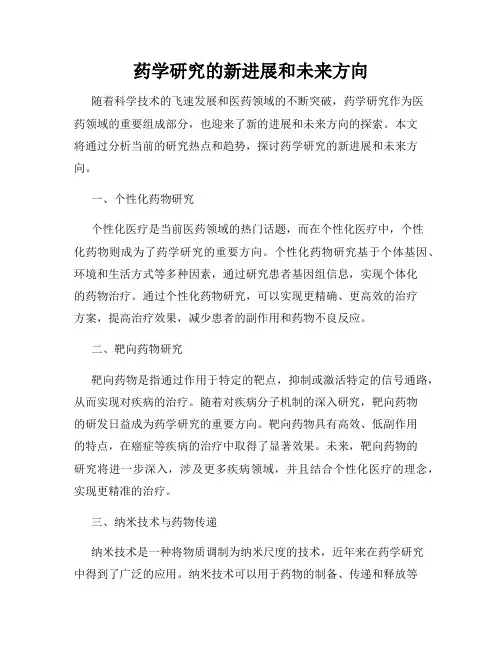 药学研究的新进展和未来方向

随着科学技术的飞速发展和医药领域的不断突破，药学研究作为医药领域的重要组成部分，也迎来了新的进展和未来方向的探索。本文将通过分析当前的研究热点和趋势，探讨药学研究的新进展和未来方向。

一、个性化药物研究

个性化医疗是当前医药领域的热门话题，而在个性化医疗中，个性化药物则成为了药学研究的重要方向。个性化药物研究基于个体基因、环境和生活方式等多种因素，通过研究患者基因组信息，实现个体化的药物治疗。通过个性化药物研究，可以实现更精确、更高效的治疗方案，提高治疗效果，减少患者的副作用和药物不良反应。

二、靶向药物研究

靶向药物是指通过作用于特定的靶点，抑制或激活特定的信号通路，从而实现对疾病的治疗。随着对疾病分子机制的深入研究，靶向药物的研发日益成为药学研究的重要方向。靶向药物具有高效、低副作用的特点，在癌症等疾病的治疗中取得了显著效果。未来，靶向药物的研究将进一步深入，涉及更多疾病领域，并且结合个性化医疗的理念，实现更精准的治疗。

三、纳米技术与药物传递

纳米技术是一种将物质调制为纳米尺度的技术，近年来在药学研究中得到了广泛的应用。纳米技术可以用于药物的制备、传递和释放等